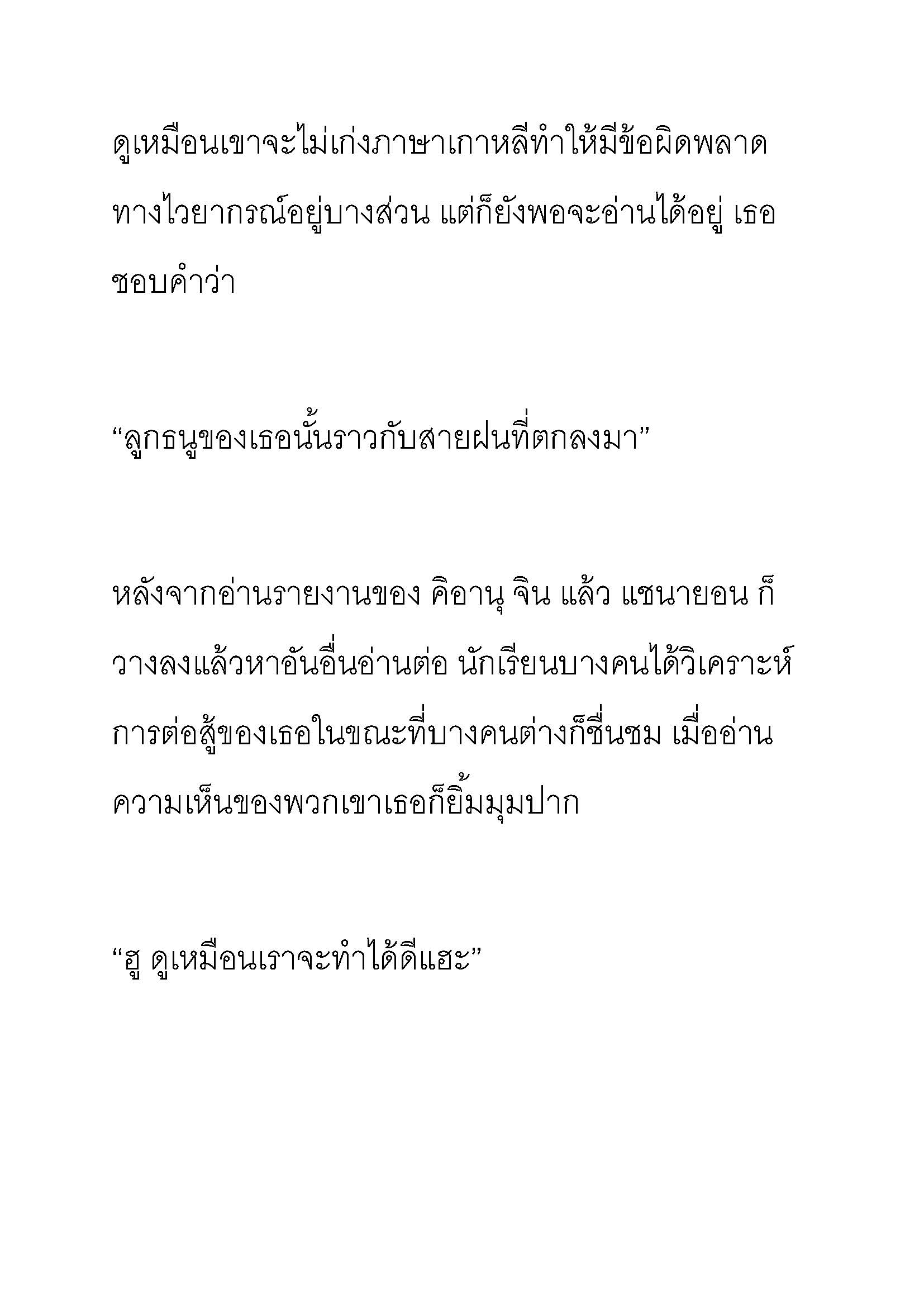 ดูเหมือนเขาจะไม่เก่งภาษาเกาหลีทำให้มีข้อผิดพลาดทางไวยากรณ์อยู่บางส่วน แต่ก็ยังพอจะอ่านได้อยู่ เธอชอบคำว่า

“ลูกธนูของเธอนั้นราวกับสายฝนที่ตกลงมา”

หลังจากอ่านรายงานของ คิอานุ จิน แล้ว แชนายอน ก็วางลงแล้วหาอันอื่นอ่านต่อ นักเรียนบางคนได้วิเคราะห์การต่อสู้ของเธอในขณะที่บางคนต่างก็ชื่นชม เมื่ออ่านความเห็นของพวกเขาเธอก็ยิ้มมุมปาก

“ฮู ดูเหมือนเราจะทำได้ดีแฮะ”